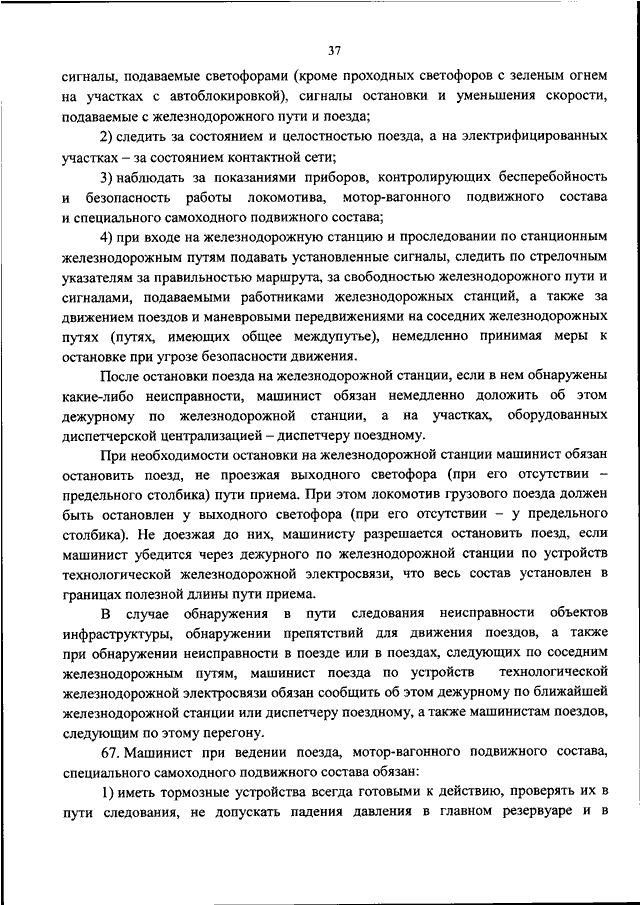 37

сигналы, подаваемые светофорами (кроме проходных светофоров с зеленым огнем на участках с автоблокировкой), сигналы остановки и уменьшения скорости, подаваемые с железнодорожного пути и поезда;

2) следить за состоянием и целостностью поезда, а на электрифицированных участках – за состоянием контактной сети;

3) наблюдать за показаниями приборов, контролирующих бесперебойность и безопасность работы локомотива, мотор-вагонного подвижного состава и специального самоходного подвижного состава;

4) при входе на железнодорожную станцию и проследовании по станционным железнодорожным путям подавать установленные сигналы, следить по стрелочным указателям за правильностью маршрута, за свободностью железнодорожного пути и сигналами, подаваемыми работниками железнодорожных станций, а также за движением поездов и маневровыми передвижениями на соседних железнодорожных путях (путях, имеющих общее междупутье), немедленно принимая меры к остановке при угрозе безопасности движения.

После остановки поезда на железнодорожной станции, если в нем обнаружены какие-либо неисправности, машинист обязан немедленно доложить об этом дежурному по железнодорожной станции, а на участках, оборудованных диспетчерской централизацией – диспетчеру поездному.

При необходимости остановки на железнодорожной станции машинист обязан остановить поезд, не проезжая выходного светофора (при его отсутствии – предельного столбика) пути приема. При этом локомотив грузового поезда должен быть остановлен у выходного светофора (при его отсутствии – у предельного столбика). Не доезжая до них, машинисту разрешается остановить поезд, если машинист убедится через дежурного по железнодорожной станции по устройств технологической железнодорожной электросвязи, что весь состав установлен в границах полезной длины пути приема.

В случае обнаружения в пути следования неисправности объектов инфраструктуры, обнаружении препятствий для движения поездов, а также при обнаружении неисправности в поезде или в поездах, следующих по соседним железнодорожным путям, машинист поезда по устройств технологической железнодорожной электросвязи обязан сообщить об этом дежурному по ближайшей железнодорожной станции или диспетчеру поездному, а также машинистам поездов, следующим по этому перегону.

67. Машинист при ведении поезда, мотор-вагонного подвижного состава, специального самоходного подвижного состава обязан:

1) иметь тормозные устройства всегда готовыми к действию, проверять их в пути следования, не допускать падения давления в главном резервуаре и в